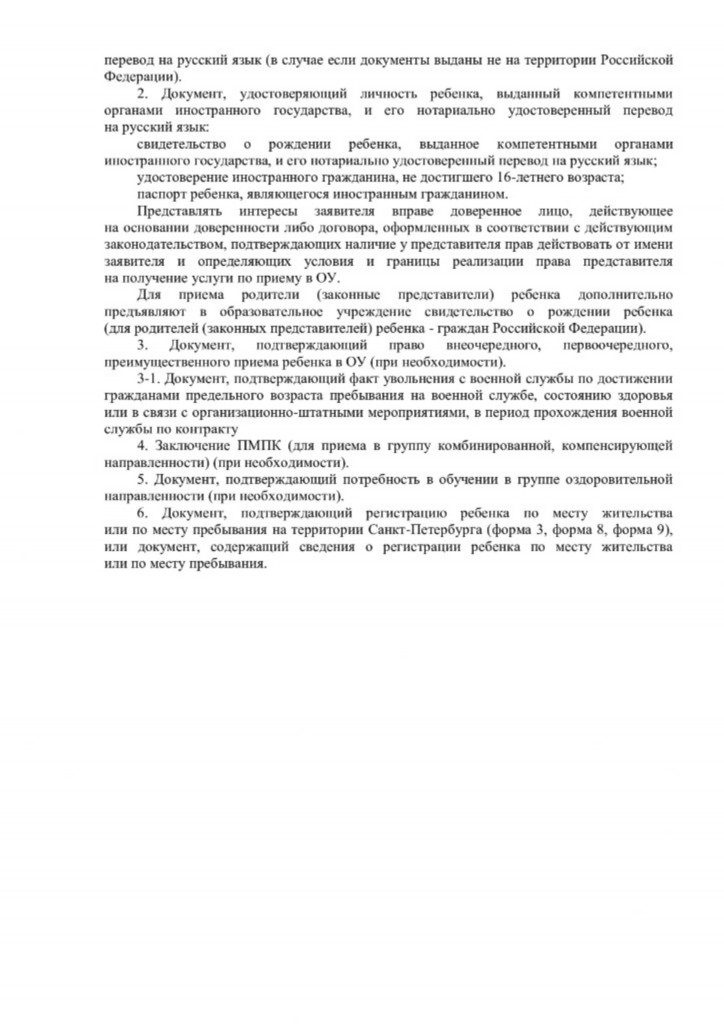 перевод на русский язык (в случае если документы выданы не на территории Российской Федерации).

2. Документ, удостоверяющий личность ребенка, выданный компетентными органами иностранного государства, и его нотариально удостоверенный перевод на русский язык:

свидетельство о рождении ребенка, выданное компетентными органами иностранного государства, и его нотариально удостоверенный перевод на русский язык;

удостоверение иностранного гражданина, не достигшего 16-летнего возраста;

паспорт ребенка, являющегося иностранным гражданином.

Представлять интересы заявителя вправе доверенное лицо, действующее на основании доверенности либо договора, оформленных в соответствии с действующим законодательством, подтверждающих наличие у представителя прав действовать от имени заявителя и определяющих условия и границы реализации права представителя на получение услуги по приему в ОУ.

Для приема родители (законные представители) ребенка дополнительно предъявляют в образовательное учреждение свидетельство о рождении ребенка (для родителей (законных представителей) ребенка - граждан Российской Федерации).

3. Документ, подтверждающий право внеочередного, первоочередного, преимущественного приема ребенка в ОУ (при необходимости).

3-1. Документ, подтверждающий факт увольнения с военной службы по достижении гражданами предельного возраста пребывания на военной службе, состоянию здоровья или в связи с организационно-штатными мероприятиями, в период прохождения военной службы по контракту

4. Заключение ПМПК (для приема в группу комбинированной, компенсирующей направленности) (при необходимости).

5. Документ, подтверждающий потребность в обучении в группе оздоровительной направленности (при необходимости).

6. Документ, подтверждающий регистрацию ребенка по месту жительства или по месту пребывания на территории Санкт-Петербурга (форма 3, форма 8, форма 9), или документ, содержащий сведения о регистрации ребенка по месту жительства или по месту пребывания.